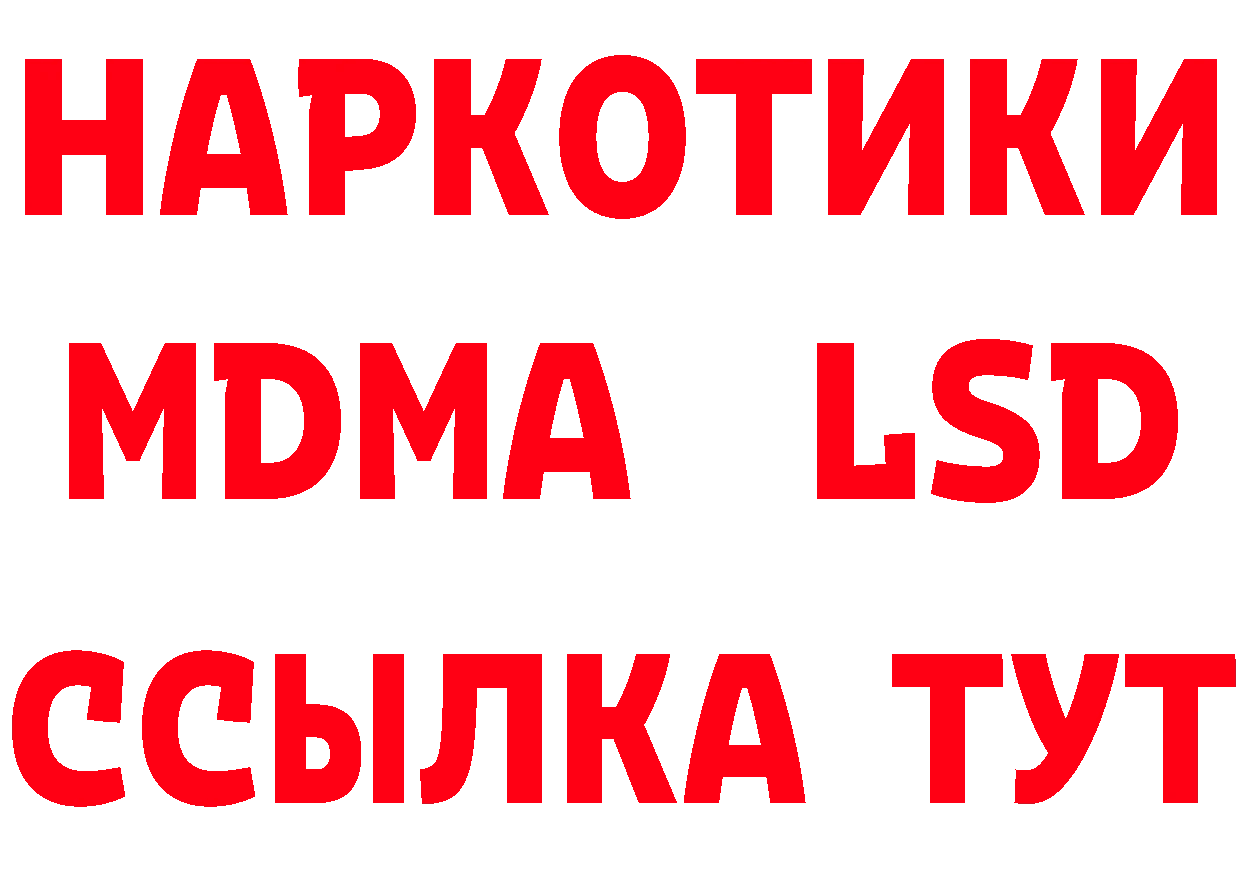 НАРКОТИКИ
MDMA LSD
ССЫЛКА ТУТ